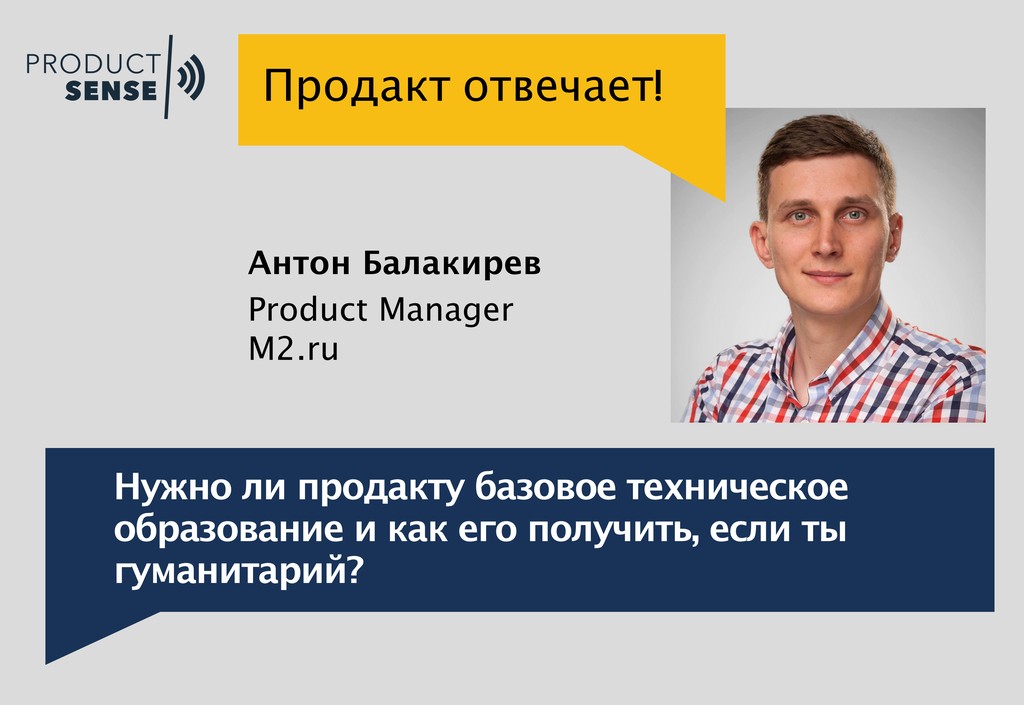 PRODUCT SENSE

Продакт отвечает!

Антон Балакирев
Product Manager
M2.ru

Нужно ли продакту базовое техническое образование и как его получить, если ты гуманитарий?